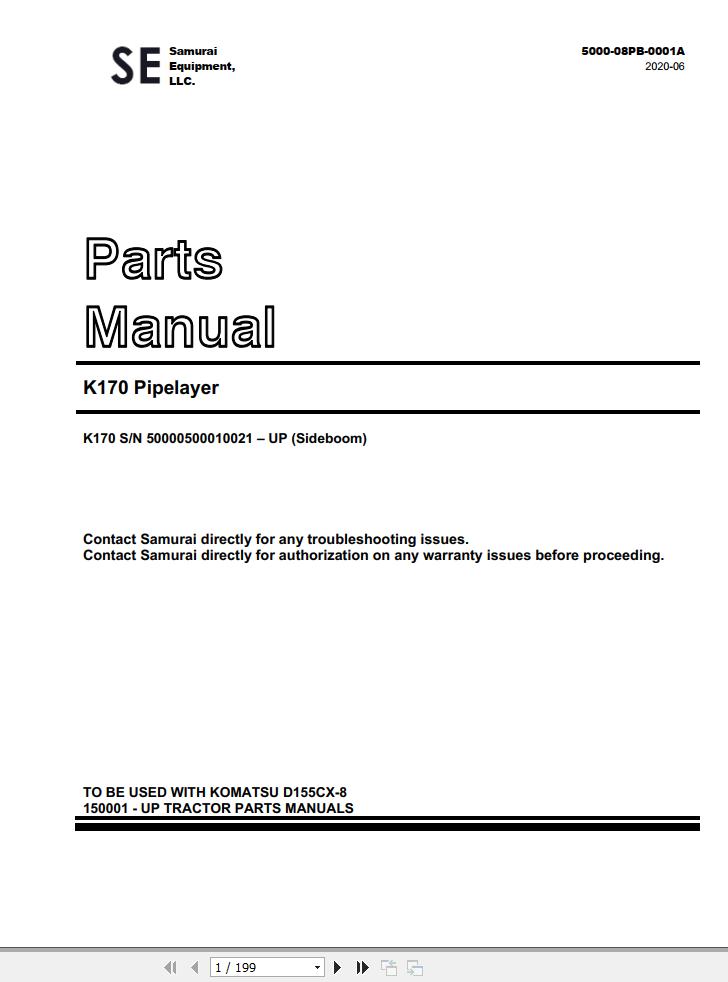 SE Samurai Equipment, LLC.

5000-08PB-0001A
2020-06

Parts Manual

K170 Pipelayer

K170 S/N 50000500010021 – UP (Sideboom)

Contact Samurai directly for any troubleshooting issues.
Contact Samurai directly for authorization on any warranty issues before proceeding.

TO BE USED WITH KOMATSU D155CX-8
150001 - UP TRACTOR PARTS MANUALS

1 / 199